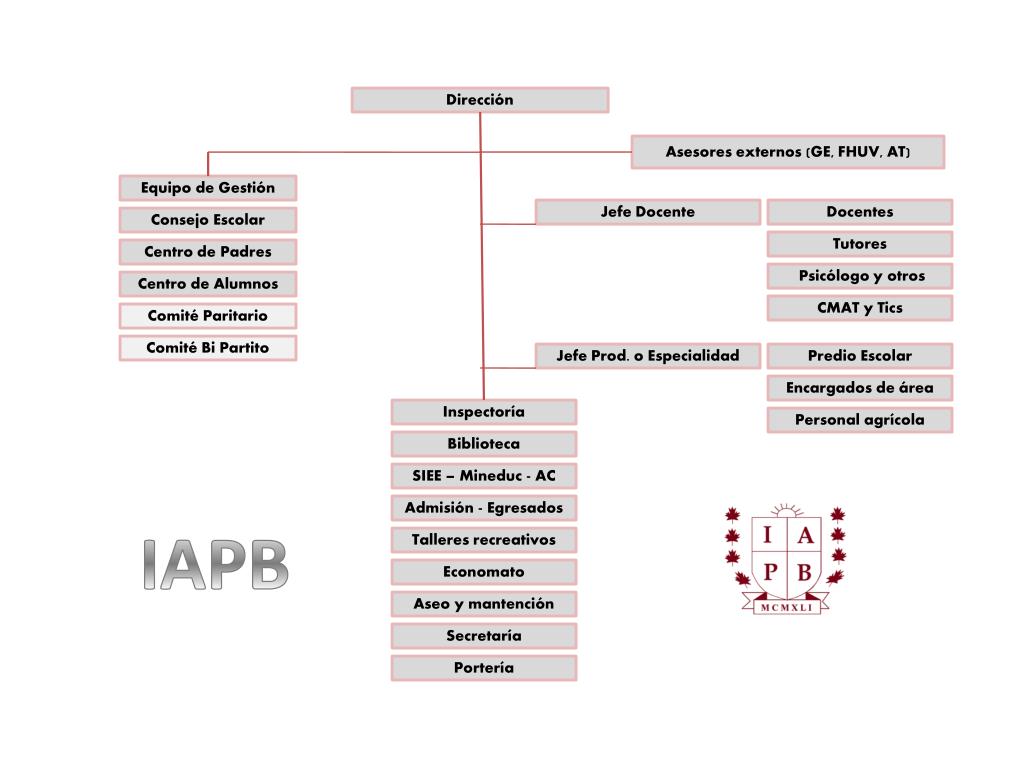 Dirección

Asesores externos (GE, FHUV, AT)

Equipo de Gestión
Consejo Escolar
Centro de Padres
Centro de Alumnos
Comité Paritario
Comité Bi Partito

Jefe Docente
Docentes
Tutores
Psicólogo y otros
CMAT y Tics

Jefe Prod. o Especialidad
Predio Escolar
Encargados de área
Personal agrícola

Inspectoría
Biblioteca
SIEE – Mineduc - AC
Admisión - Egresados
Talleres recreativos
Economato
Aseo y mantención
Secretaría
Portería

IAPB

I A
P B
MCMXLI